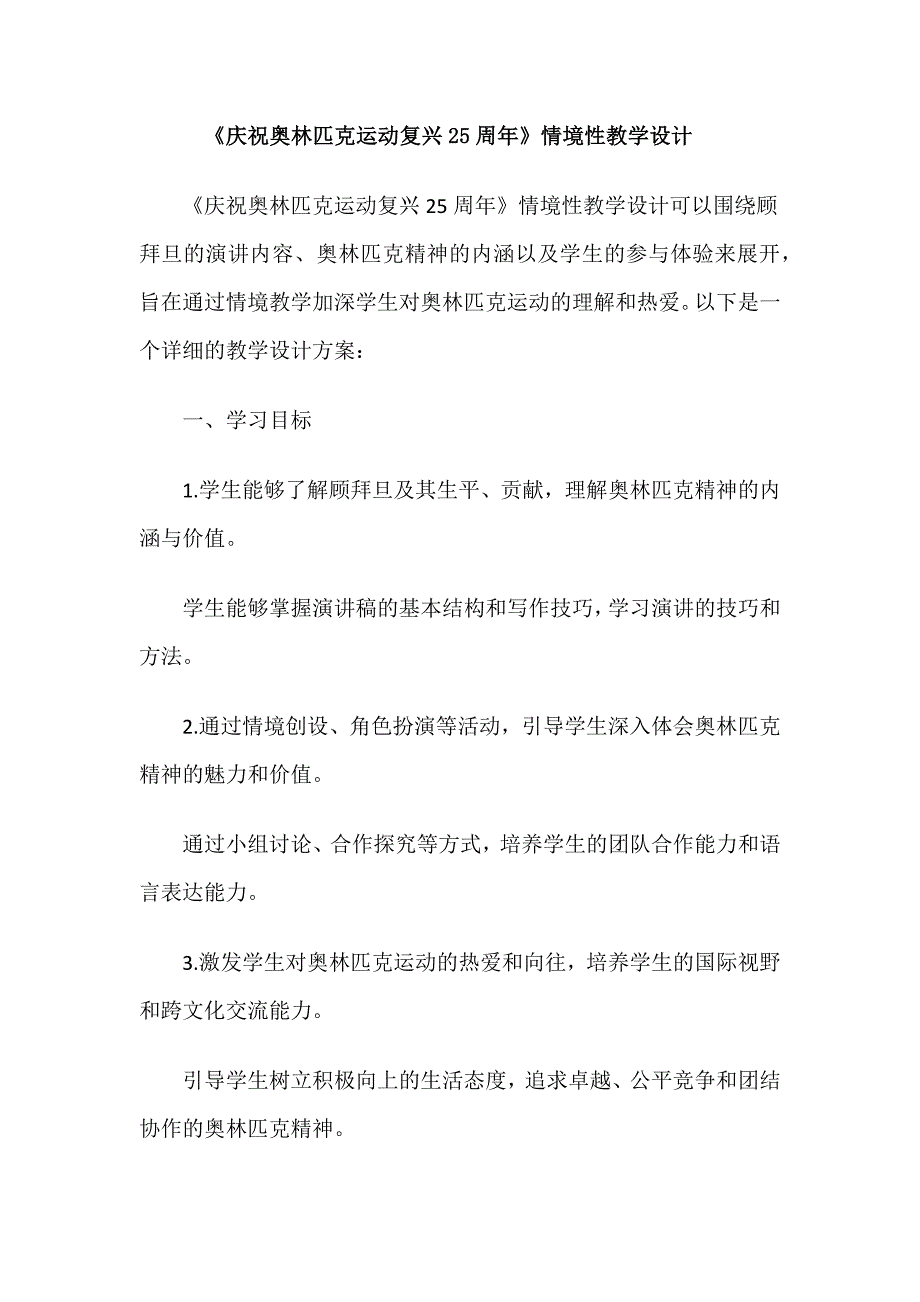 《庆祝奥林匹克运动复兴25周年》情境性教学设计

《庆祝奥林匹克运动复兴25周年》情境性教学设计可以围绕顾拜旦的演讲内容、奥林匹克精神的内涵以及学生的参与体验来展开，旨在通过情境教学加深学生对奥林匹克运动的理解和热爱。以下是一个详细的教学设计方案：

一、学习目标

1.学生能够了解顾拜旦及其生平、贡献，理解奥林匹克精神的内涵与价值。

学生能够掌握演讲稿的基本结构和写作技巧，学习演讲的技巧和方法。

2.通过情境创设、角色扮演等活动，引导学生深入体会奥林匹克精神的魅力和价值。

通过小组讨论、合作探究等方式，培养学生的团队合作能力和语言表达能力。

3.激发学生对奥林匹克运动的热爱和向往，培养学生的国际视野和跨文化交流能力。

引导学生树立积极向上的生活态度，追求卓越、公平竞争和团结协作的奥林匹克精神。